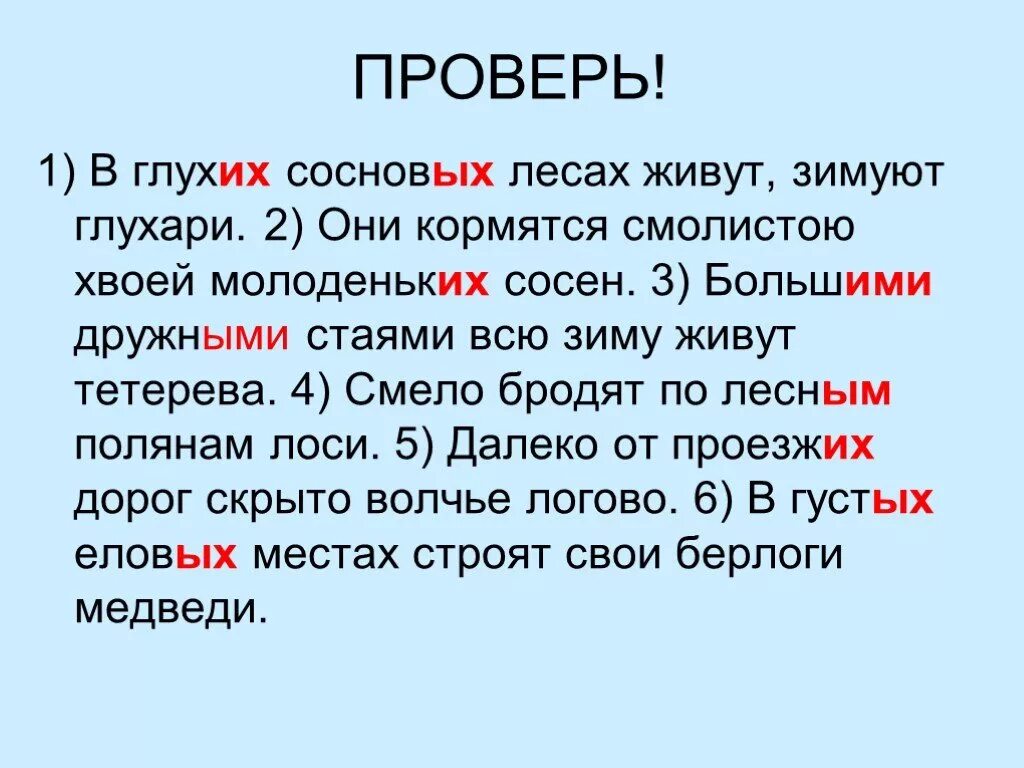 ПРОВЕРЬ!

1) В глухих сосновых лесах живут, зимуют глухари. 2) Они кормятся смолистою хвоей молоденьких сосен. 3) Большими дружными стаями всю зиму живут тетерева. 4) Смело бродят по лесным полянам лоси. 5) Далеко от проезжих дорог скрыто волчье логово. 6) В густых еловых местах строят свои берлоги медведи.